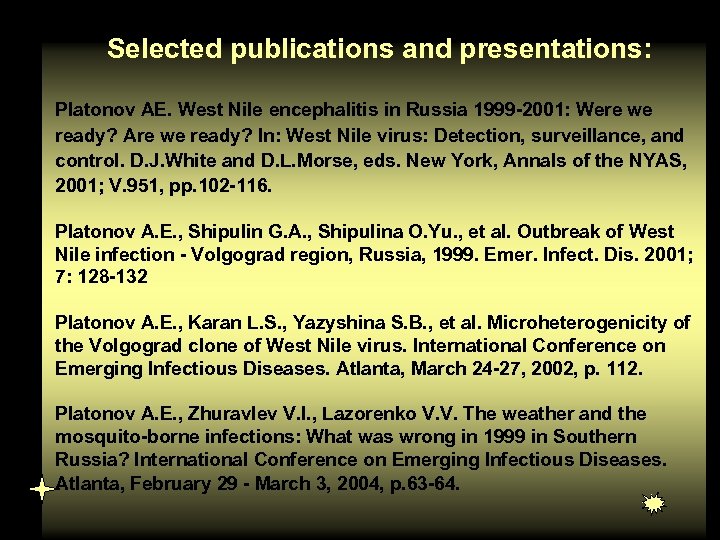 Selected publications and presentations:

Platonov AE. West Nile encephalitis in Russia 1999-2001: Were we ready? Are we ready? In: West Nile virus: Detection, surveillance, and control. D.J.White and D.L.Morse, eds. New York, Annals of the NYAS, 2001; V.951, pp.102-116.

Platonov A.E., Shipulin G.A., Shipulina O.Yu., et al. Outbreak of West Nile infection - Volgograd region, Russia, 1999. Emer. Infect. Dis. 2001; 7: 128-132

Platonov A.E., Karan L.S., Yazyshina S.B., et al. Microheterogenicity of the Volgograd clone of West Nile virus. International Conference on Emerging Infectious Diseases. Atlanta, March 24-27, 2002, p. 112.

Platonov A.E., Zhuravlev V.I., Lazorenko V.V. The weather and the mosquito-borne infections: What was wrong in 1999 in Southern Russia? International Conference on Emerging Infectious Diseases. Atlanta, February 29 - March 3, 2004, p.63-64.